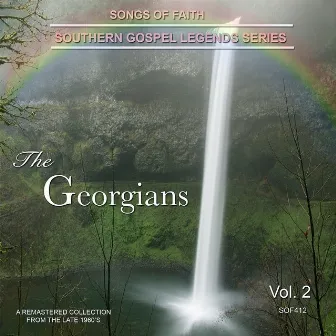 SONGS OF FAITH

SOUTHERN GOSPEL LEGENDS SERIES

The Georgians

Vol. 2

SOF412

A REMASTERED COLLECTION FROM THE LATE 1980'S